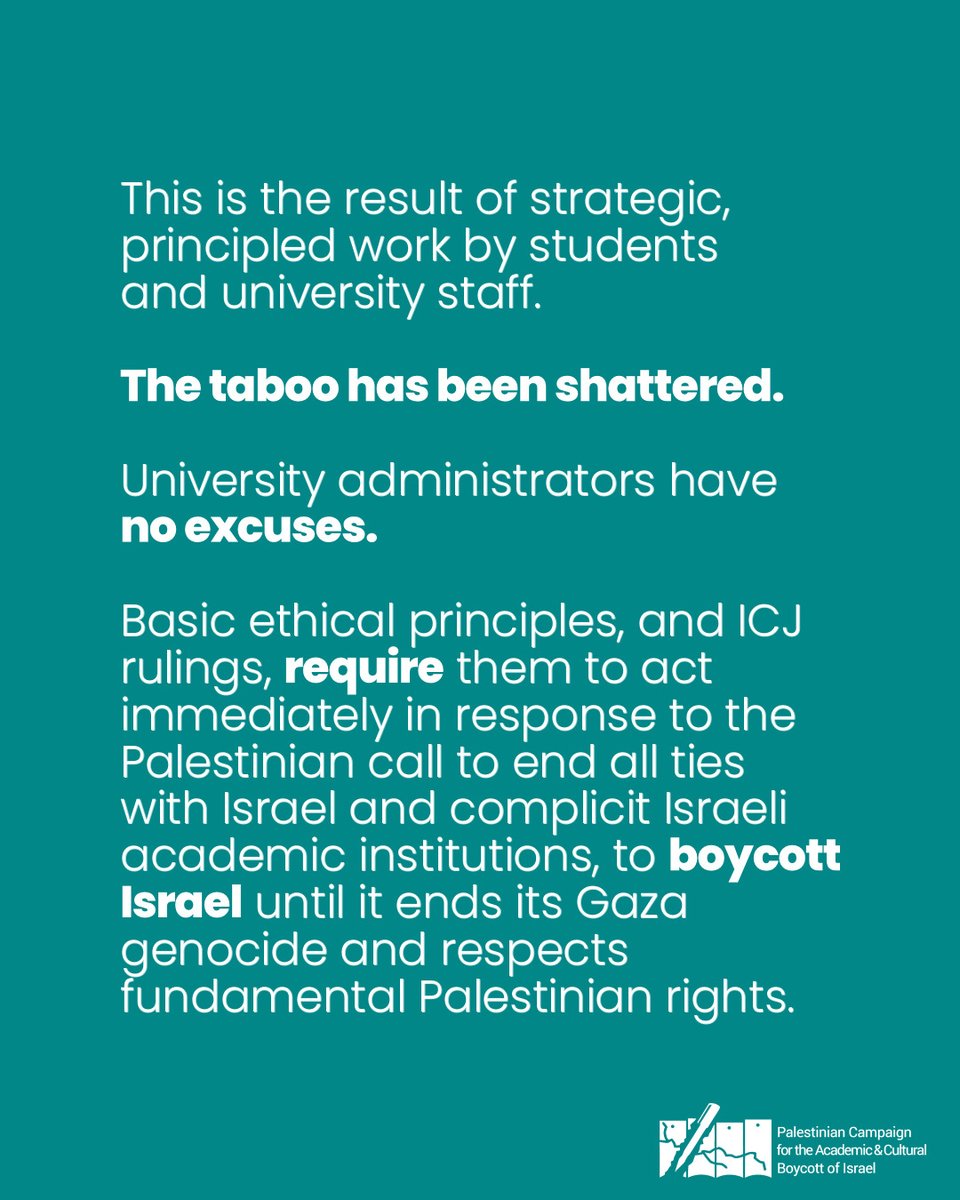 This is the result of strategic, principled work by students and university staff.

The taboo has been shattered.

University administrators have no excuses.

Basic ethical principles, and ICJ rulings, require them to act immediately in response to the Palestinian call to end all ties with Israel and complicit Israeli academic institutions, to boycott Israel until it ends its Gaza genocide and respects fundamental Palestinian rights.

Palestinian Campaign for the Academic & Cultural Boycott of Israel